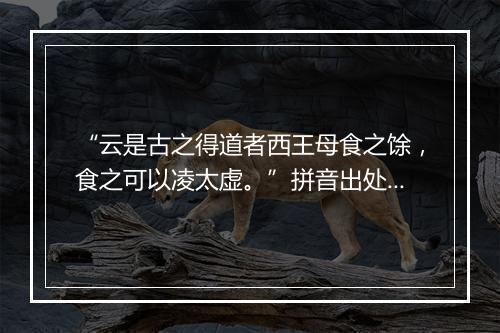 “云是古之得道者西王母食之馀，食之可以凌太虚。”拼音出处…